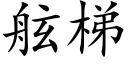 舷梯